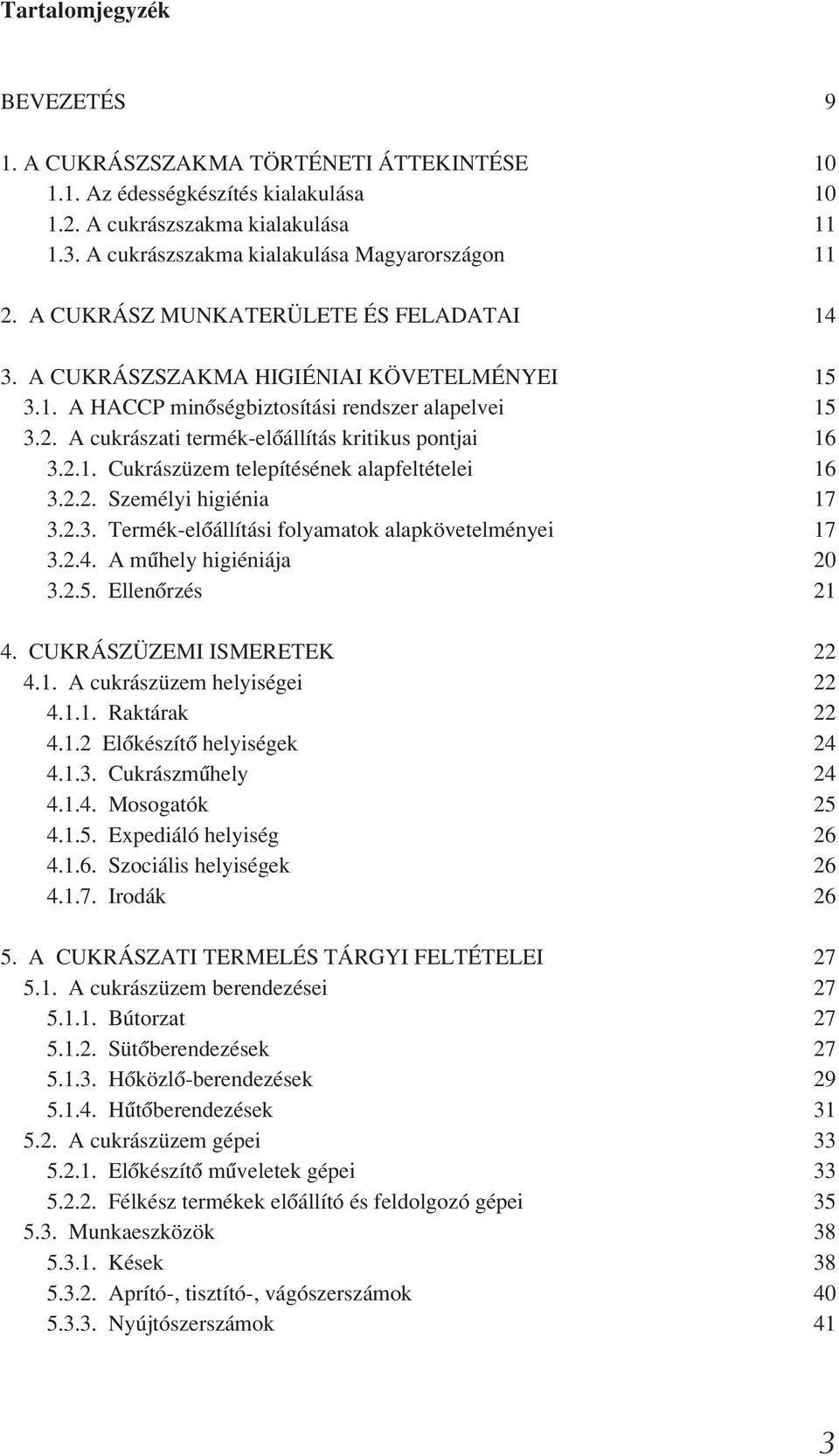 Tartalomjegyzék

BEVEZETÉS 9

1. A CUKRÁSZSZAKMA TÖRTÉNETI ÁTTEKINTÉSE 10
1.1. Az édességkészítés kialakulása 10
1.2. A cukrászszakma kialakulása 11
1.3. A cukrászszakma kialakulása Magyarországon 11

2. A CUKRÁSZ MUNKATERÜLETE ÉS FELADATAI 14

3. A CUKRÁSZSZAKMA HIGIÉNIAI KÖVETELMÉNYEI 15
3.1. A HACCP minőségbiztosítási rendszer alapelvei 15
3.2. A cukrászati termék-előállítás kritikus pontjai 16
3.2.1. Cukrászüzem telepítésének alapfeltételei 16
3.2.2. Személyi higiénia 17
3.2.3. Termék-előállítási folyamatok alapkövetelményei 17
3.2.4. A műhely higiéniája 20
3.2.5. Ellenőrzés 21

4. CUKRÁSZÜZEMI ISMERETEK 22
4.1. A cukrászüzem helyiségei 22
4.1.1. Raktárak 22
4.1.2 Előkészítő helyiségek 24
4.1.3. Cukrászműhely 24
4.1.4. Mosogatók 25
4.1.5. Expediáló helyiség 26
4.1.6. Szociális helyiségek 26
4.1.7. Irodák 26

5. A CUKRÁSZATI TERMELÉS TÁRGYI FELTÉTELEI 27
5.1. A cukrászüzem berendezései 27
5.1.1. Bútorzat 27
5.1.2. Sütőberendezések 27
5.1.3. Hőközlő-berendezések 29
5.1.4. Hűtőberendezések 31
5.2. A cukrászüzem gépei 33
5.2.1. Előkészítő műveletek gépei 33
5.2.2. Félkész termékek előállító és feldolgozó gépei 35
5.3. Munkaeszközök 38
5.3.1. Kések 38
5.3.2. Aprító-, tisztító-, vágószerszámok 40
5.3.3. Nyújtószerszámok 41

3